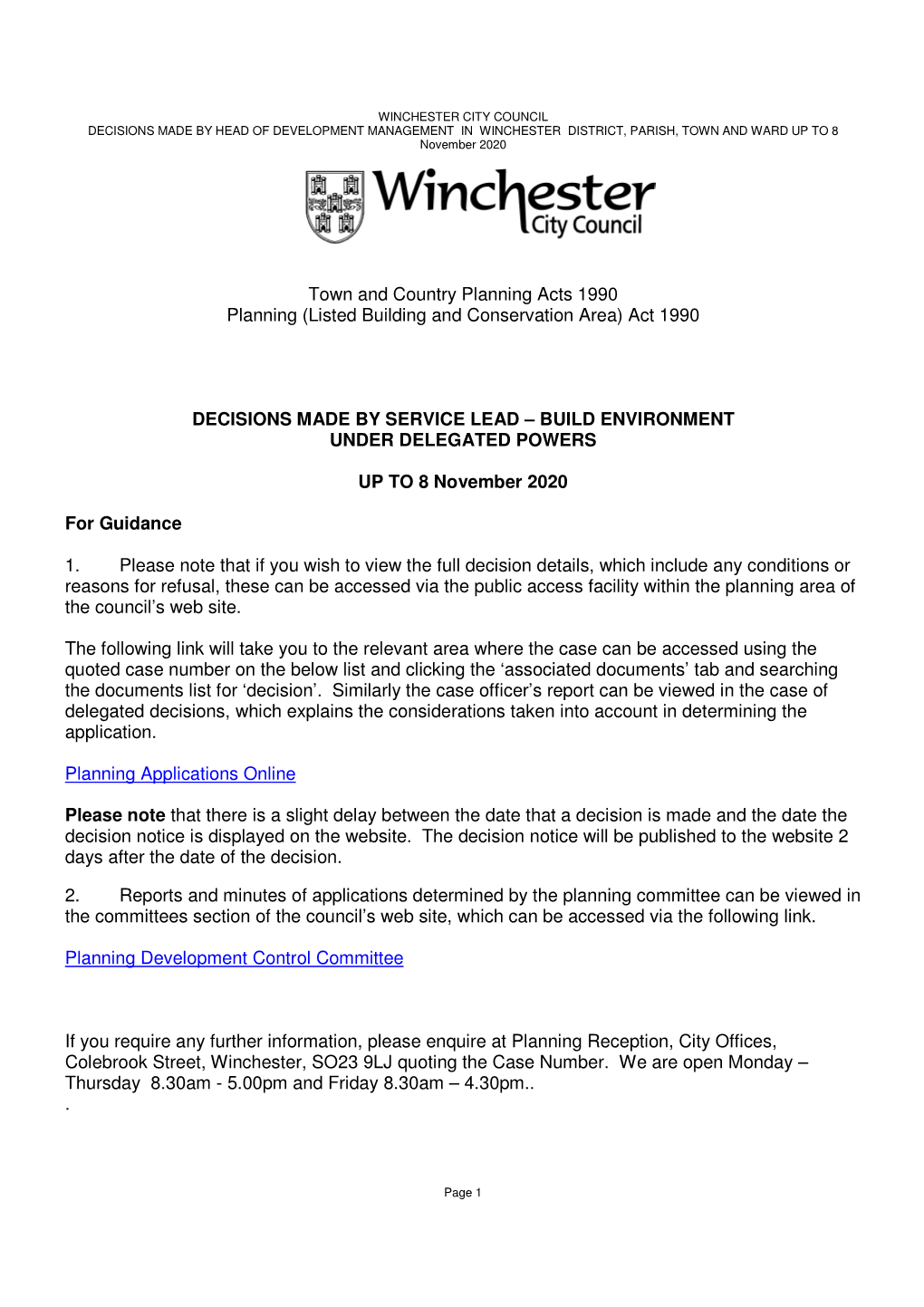 WINCHESTER CITY COUNCIL
DECISIONS MADE BY HEAD OF DEVELOPMENT MANAGEMENT IN WINCHESTER DISTRICT, PARISH, TOWN AND WARD UP TO 8 November 2020

Winchester
City Council

Town and Country Planning Acts 1990
Planning (Listed Building and Conservation Area) Act 1990

DECISIONS MADE BY SERVICE LEAD – BUILD ENVIRONMENT
UNDER DELEGATED POWERS

UP TO 8 November 2020

For Guidance

1. Please note that if you wish to view the full decision details, which include any conditions or reasons for refusal, these can be accessed via the public access facility within the planning area of the council's web site.

The following link will take you to the relevant area where the case can be accessed using the quoted case number on the below list and clicking the 'associated documents' tab and searching the documents list for 'decision'. Similarly the case officer's report can be viewed in the case of delegated decisions, which explains the considerations taken into account in determining the application.

Planning Applications Online

Please note that there is a slight delay between the date that a decision is made and the date the decision notice is displayed on the website. The decision notice will be published to the website 2 days after the date of the decision.

2. Reports and minutes of applications determined by the planning committee can be viewed in the committees section of the council's web site, which can be accessed via the following link.

Planning Development Control Committee

If you require any further information, please enquire at Planning Reception, City Offices, Colebrook Street, Winchester, SO23 9LJ quoting the Case Number. We are open Monday – Thursday 8.30am - 5.00pm and Friday 8.30am – 4.30pm..
.

Page 1